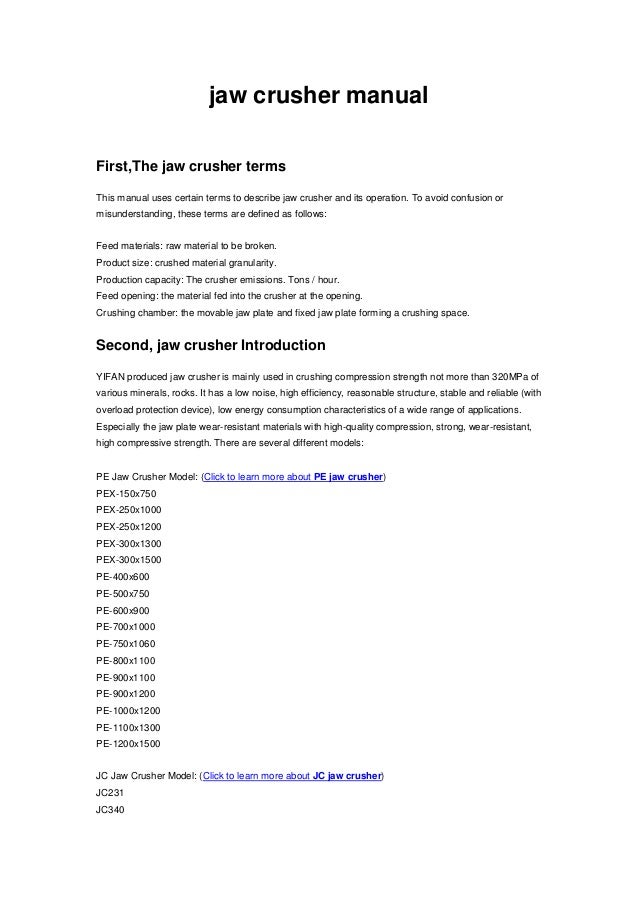 jaw crusher manual

First,The jaw crusher terms

This manual uses certain terms to describe jaw crusher and its operation. To avoid confusion or misunderstanding, these terms are defined as follows:

Feed materials: raw material to be broken.
Product size: crushed material granularity.
Production capacity: The crusher emissions. Tons / hour.
Feed opening: the material fed into the crusher at the opening.
Crushing chamber: the movable jaw plate and fixed jaw plate forming a crushing space.

Second, jaw crusher Introduction

YIFAN produced jaw crusher is mainly used in crushing compression strength not more than 320MPa of various minerals, rocks. It has a low noise, high efficiency, reasonable structure, stable and reliable (with overload protection device), low energy consumption characteristics of a wide range of applications. Especially the jaw plate wear-resistant materials with high-quality compression, strong, wear-resistant, high compressive strength. There are several different models:

PE Jaw Crusher Model: (Click to learn more about PE jaw crusher)
PEX-150x750
PEX-250x1000
PEX-250x1200
PEX-300x1300
PEX-300x1500
PE-400x600
PE-500x750
PE-600x900
PE-700x1000
PE-750x1060
PE-800x1100
PE-900x1100
PE-900x1200
PE-1000x1200
PE-1100x1300
PE-1200x1500

JC Jaw Crusher Model: (Click to learn more about JC jaw crusher)
JC231
JC340